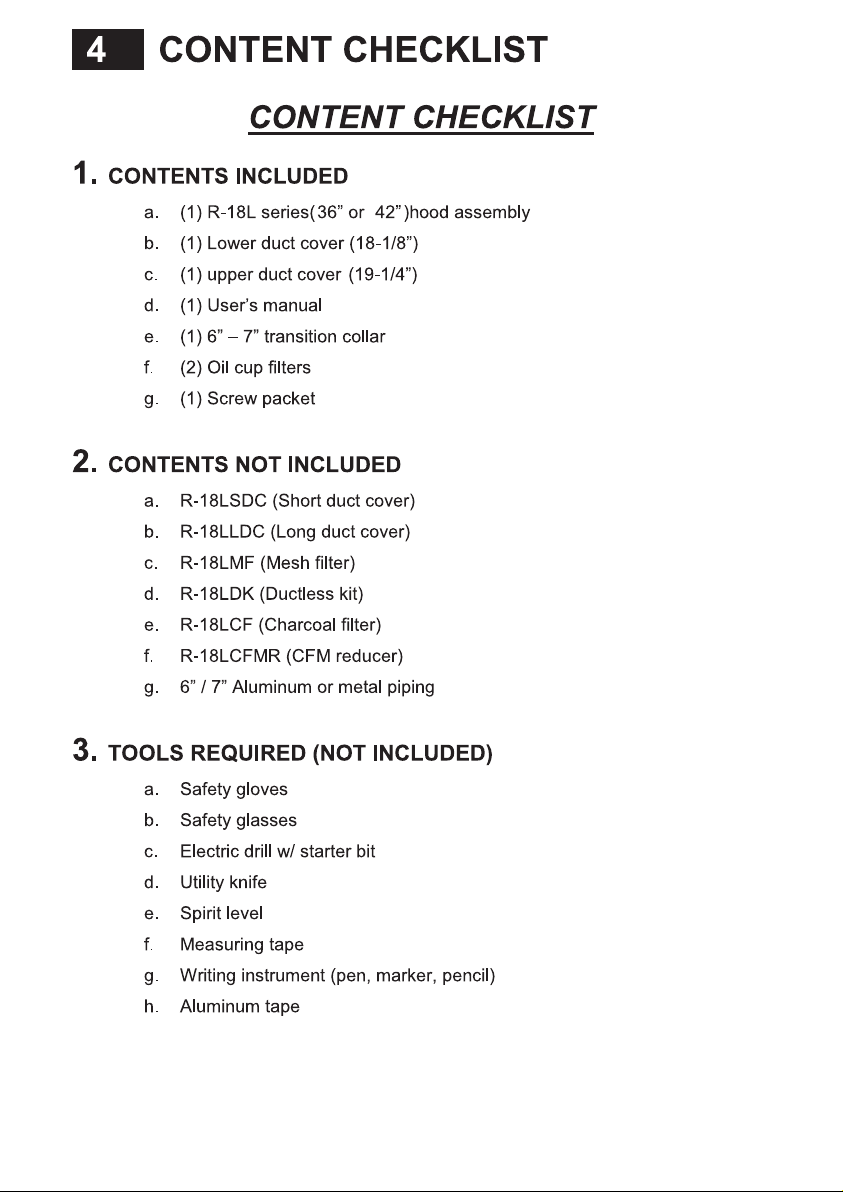 4 CONTENT CHECKLIST

CONTENT CHECKLIST

1. CONTENTS INCLUDED

a. (1) R-18L series(36” or 42”)hood assembly
b. (1) Lower duct cover (18-1/8”)
c. (1) upper duct cover (19-1/4”)
d. (1) User’s manual
e. (1) 6” – 7” transition collar
f. (2) Oil cup filters
g. (1) Screw packet

2. CONTENTS NOT INCLUDED

a. R-18LSDC (Short duct cover)
b. R-18LLDC (Long duct cover)
c. R-18LMF (Mesh filter)
d. R-18LDK (Ductless kit)
e. R-18LCF (Charcoal filter)
f. R-18LCFMR (CFM reducer)
g. 6” / 7” Aluminum or metal piping

3. TOOLS REQUIRED (NOT INCLUDED)

a. Safety gloves
b. Safety glasses
c. Electric drill w/ starter bit
d. Utility knife
e. Spirit level
f. Measuring tape
g. Writing instrument (pen, marker, pencil)
h. Aluminum tape